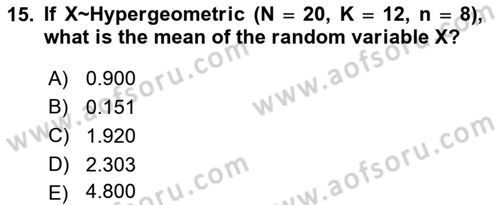 15. If X~Hypergeometric (N = 20, K = 12, n = 8), what is the mean of the random variable X?

A) 0.900
B) 0.151
C) 1.920
D) 2.303
E) 4.800

www.aofsoru.com
www.aofsoru.com
www.aofsoru.com
www.aofsoru.com